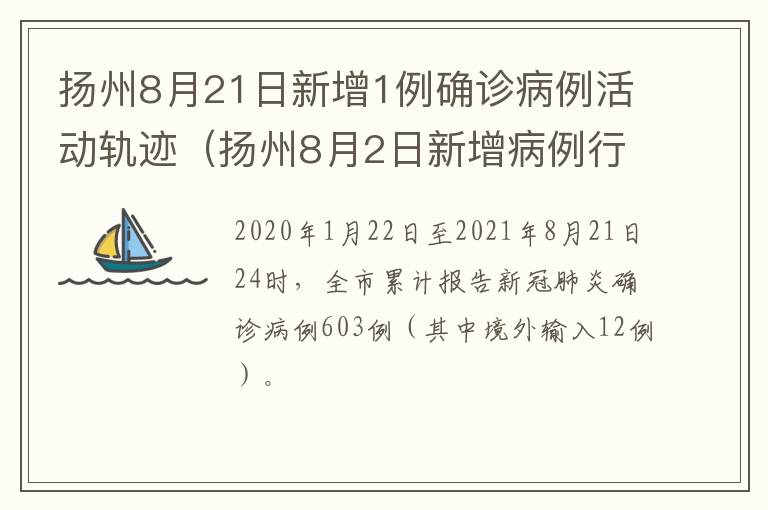 扬州8月21日新增1例确诊病例活动轨迹（扬州8月2日新增病例行

2020年1月22日至2021年8月21日24时，全市累计报告新冠肺炎确诊病例603例（其中境外输入12例）。